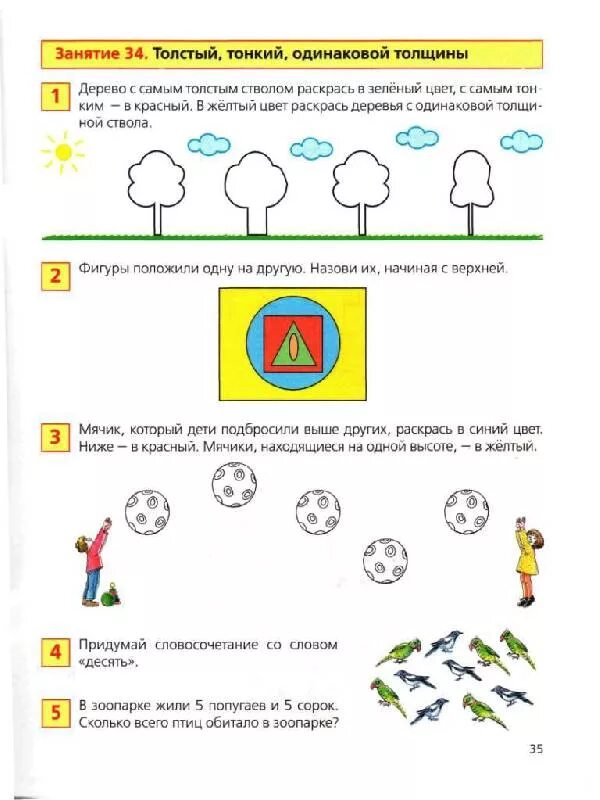 Занятие 34. Толстый, тонкий, одинаковой толщины

1 Дерево с самым толстым стволом раскрась в зелёный цвет, с самым тонким — в красный. В жёлтый цвет раскрась деревья с одинаковой толщиной ствола.

2 Фигуры положили одну на другую. Назови их, начиная с верхней.

3 Мячик, который дети подбросили выше других, раскрась в синий цвет. Ниже — в красный. Мячики, находящиеся на одной высоте, — в жёлтый.

4 Придумай словосочетание со словом «десять».

5 В зоопарке жили 5 попугаев и 5 сорок. Сколько всего птиц обитало в зоопарке?

35